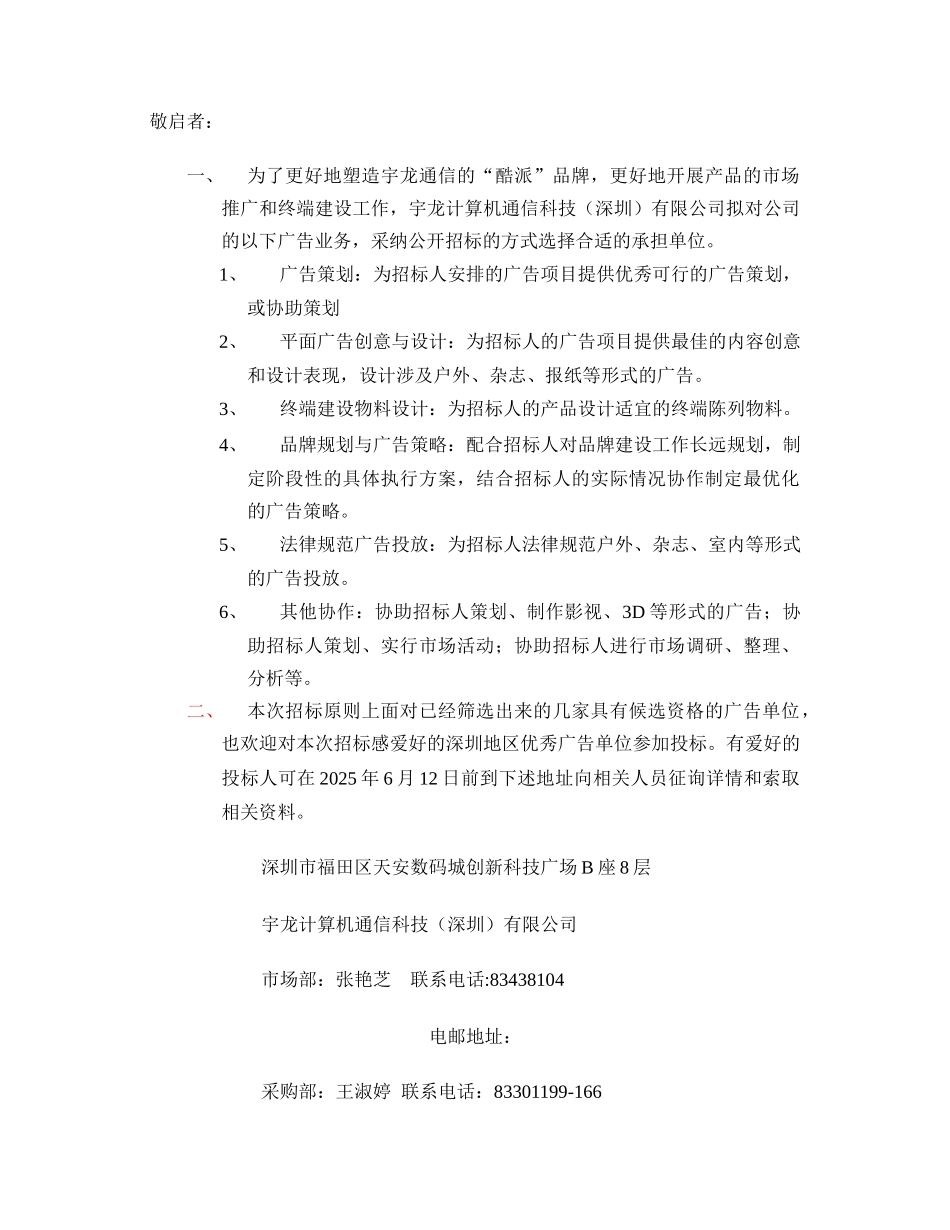 敬启者：

一、 为了更好地塑造宇龙通信的“酷派”品牌，更好地开展产品的市场推广和终端建设工作，宇龙计算机通信科技（深圳）有限公司拟对公司的以下广告业务，采纳公开招标的方式选择合适的承担单位。

1、 广告策划：为招标人安排的广告项目提供优秀可行的广告策划，或协助策划

2、 平面广告创意与设计：为招标人的广告项目提供最佳的内容创意和设计表现，设计涉及户外、杂志、报纸等形式的广告。

3、 终端建设物料设计：为招标人的产品设计适宜的终端陈列物料。

4、 品牌规划与广告策略：配合招标人对品牌建设工作长远规划，制定阶段性的具体执行方案，结合招标人的实际情况协作制定最优化的广告策略。

5、 法律规范广告投放：为招标人法律规范户外、杂志、室内等形式的广告投放。

6、 其他协作：协助招标人策划、制作影视、3D 等形式的广告；协助招标人策划、实行市场活动；协助招标人进行市场调研、整理、分析等。

二、 本次招标原则上面对已经筛选出来的几家具有候选资格的广告单位，也欢迎对本次招标感爱好的深圳地区优秀广告单位参加投标。有爱好的投标人可在 2025 年 6 月 12 日前到下述地址向相关人员征询详情和索取相关资料。

深圳市福田区天安数码城创新科技广场 B 座 8 层

宇龙计算机通信科技（深圳）有限公司

市场部：张艳芝 联系电话:83438104

电邮地址：

采购部：王淑婷 联系电话：83301199-166